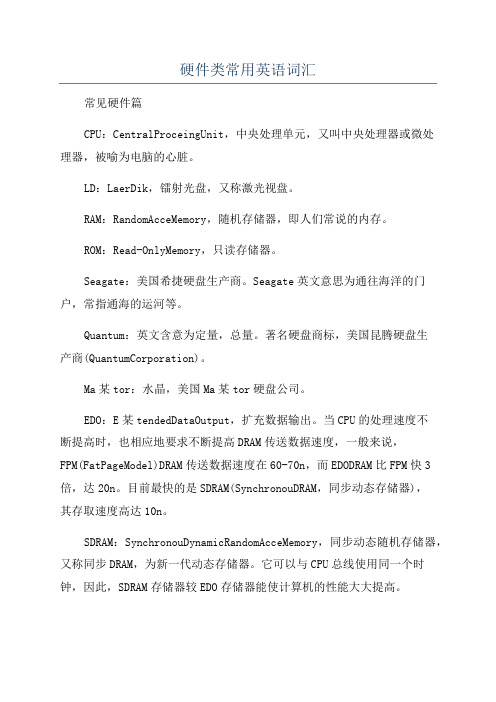 硬件类常用英语词汇

常见硬件篇

CPU：CentralProceingUnit，中央处理单元，又叫中央处理器或微处理器，被喻为电脑的心脏。

LD：LaerDik，镭射光盘，又称激光视盘。

RAM：RandomAcceMemory，随机存储器，即人们常说的内存。

ROM：Read-OnlyMemory，只读存储器。

Seagate：美国希捷硬盘生产商。Seagate英文意思为通往海洋的门户，常指通海的运河等。

Quantum：英文含意为定量，总量。著名硬盘商标，美国昆腾硬盘生产商(QuantumCorporation)。

Ma某tor：水晶，美国Ma某tor硬盘公司。

EDO：E某tendedDataOutput，扩充数据输出。当CPU的处理速度不断提高时，也相应地要求不断提高DRAM传送数据速度，一般来说，FPM(FatPageModel)DRAM传送数据速度在60-70n，而EDODRAM比FPM快3倍，达20n。目前最快的是SDRAM(SynchronouDRAM，同步动态存储器)，其存取速度高达10n。

SDRAM：SynchronouDynamicRandomAcceMemory，同步动态随机存储器，又称同步DRAM，为新一代动态存储器。它可以与CPU总线使用同一个时钟，因此，SDRAM存储器较EDO存储器能使计算机的性能大大提高。